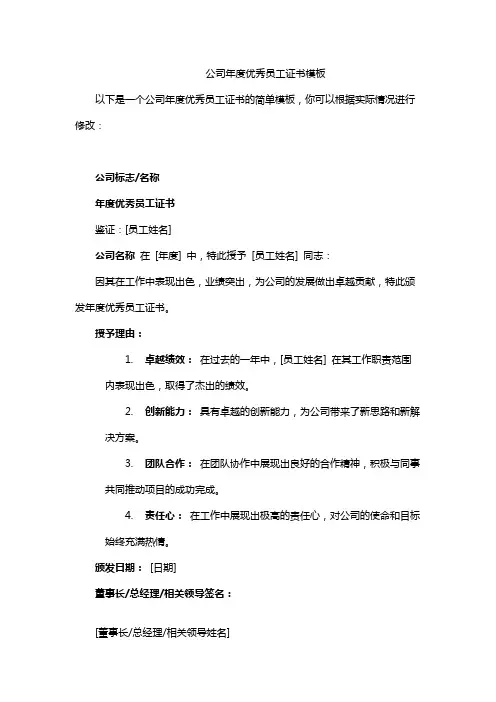 公司年度优秀员工证书模板

以下是一个公司年度优秀员工证书的简单模板，你可以根据实际情况进行修改：

公司标志/名称

年度优秀员工证书

鉴证：[员工姓名]

公司名称 在 [年度] 中，特此授予 [员工姓名] 同志：

因其在工作中表现出色，业绩突出，为公司的发展做出卓越贡献，特此颁发年度优秀员工证书。

授予理由：

1. 卓越绩效： 在过去的一年中，[员工姓名] 在其工作职责范围内表现出色，取得了杰出的绩效。

2. 创新能力： 具有卓越的创新能力，为公司带来了新思路和新解决方案。

3. 团队合作： 在团队协作中展现出良好的合作精神，积极与同事共同推动项目的成功完成。

4. 责任心： 在工作中展现出极高的责任心，对公司的使命和目标始终充满热情。

颁发日期： [日期]

董事长/总经理/相关领导签名：

[董事长/总经理/相关领导姓名]